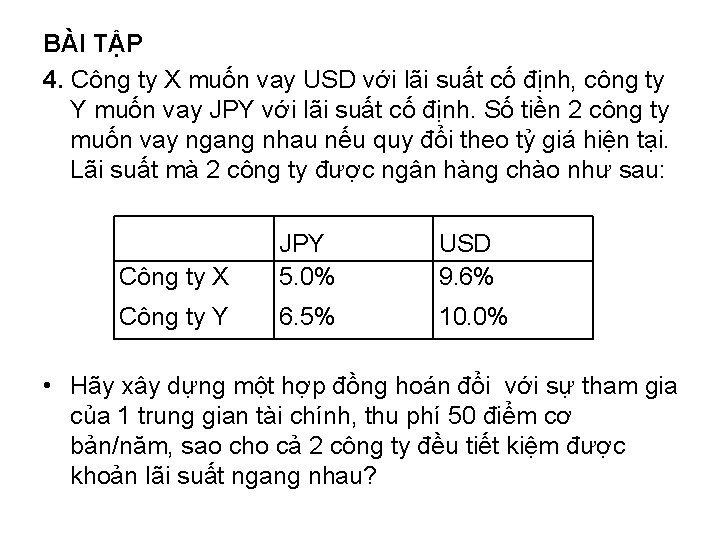 BÀI TẬP

4. Công ty X muốn vay USD với lãi suất cố định, công ty Y muốn vay JPY với lãi suất cố định. Số tiền 2 công ty muốn vay ngang nhau nếu quy đổi theo tỷ giá hiện tại. Lãi suất mà 2 công ty được ngân hàng chào như sau:

| | JPY | USD |
|---|---|---|
| Công ty X | 5.0% | 9.6% |
| Công ty Y | 6.5% | 10.0% |

• Hãy xây dựng một hợp đồng hoán đổi với sự tham gia của 1 trung gian tài chính, thu phí 50 điểm cơ bản/năm, sao cho cả 2 công ty đều tiết kiệm được khoản lãi suất ngang nhau?